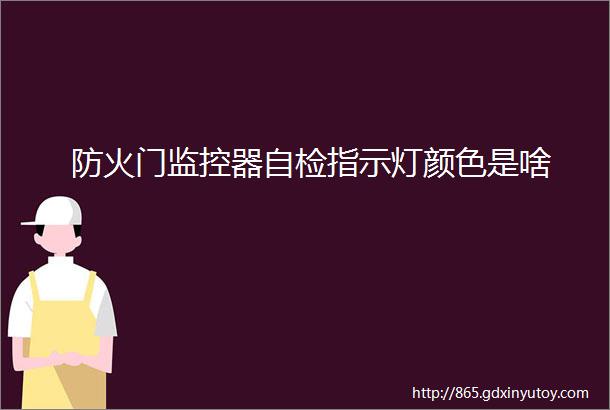 防火门监控器自检指示灯颜色是啥

http://865.gdxinyutoy.com